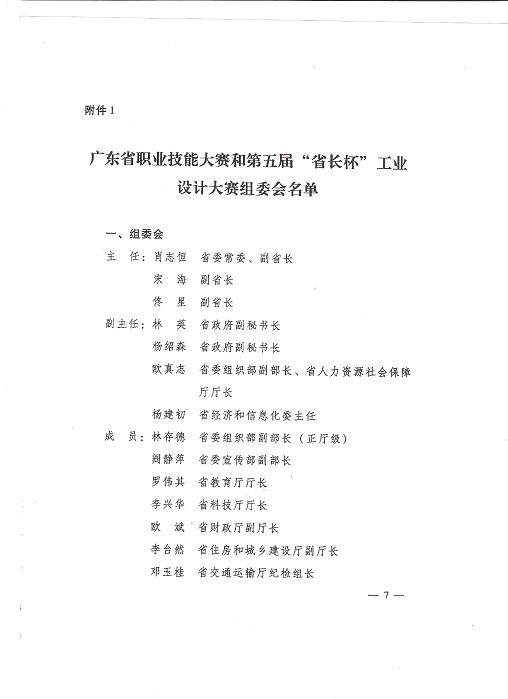 附件 1

广东省职业技能大赛和第五届“省长杯”工业设计大赛组委会名单

一、组委会

主　任：肖志恒　省委常委、副省长
宋　海　副省长
佟　星　副省长
副主任：林　英　省政府副秘书长
杨绍森　省政府副秘书长
欧真志　省委组织部副部长、省人力资源社会保障厅厅长
杨建初　省经济和信息化委主任
成　员：林存德　省委组织部副部长（正厅级）
阎静萍　省委宣传部副部长
罗伟其　省教育厅厅长
李兴华　省科技厅厅长
欧　斌　省财政厅副厅长
李台然　省住房和城乡建设厅副厅长
邓玉桂　省交通运输厅纪检组长

— 7 —